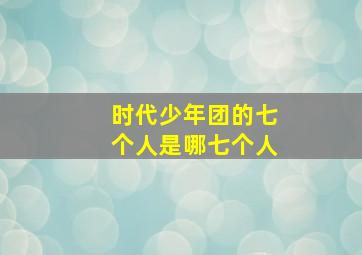 时代少年团的七个人是哪七个人